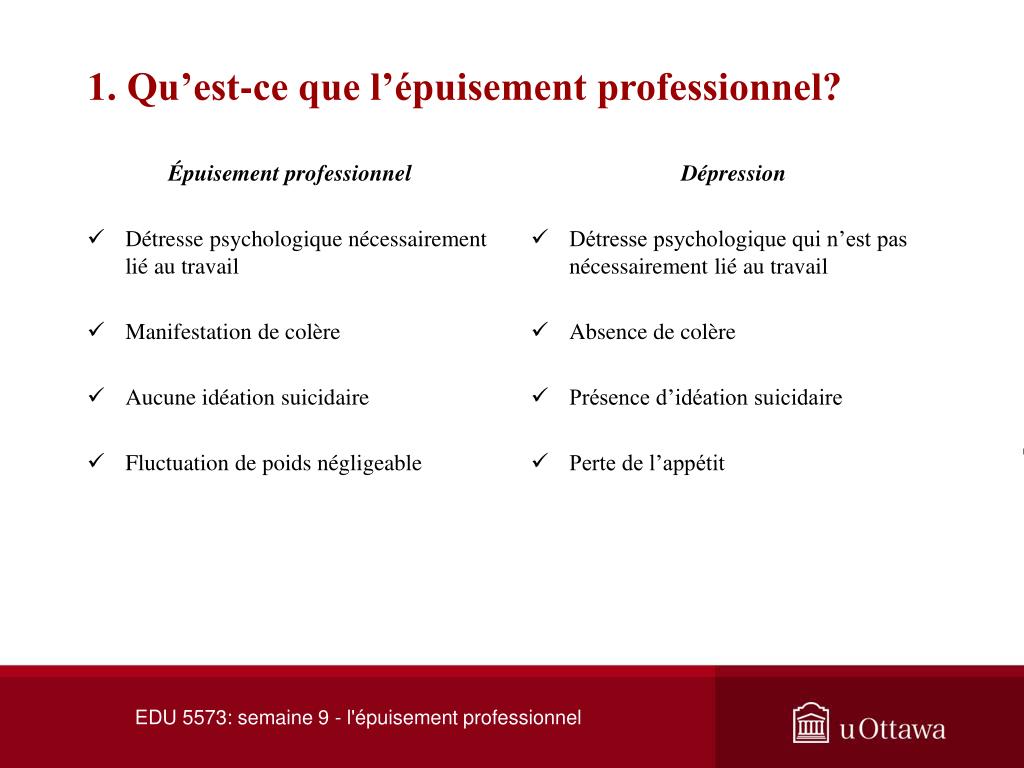 1. Qu’est-ce que l’épuisement professionnel?

Épuisement professionnel

✓ Détresse psychologique nécessairement lié au travail

✓ Manifestation de colère

✓ Aucune idéation suicidaire

✓ Fluctuation de poids négligeable

Dépression

✓ Détresse psychologique qui n’est pas nécessairement lié au travail

✓ Absence de colère

✓ Présence d’idéation suicidaire

✓ Perte de l’appétit

EDU 5573: semaine 9 - l'épuisement professionnel

uOttawa